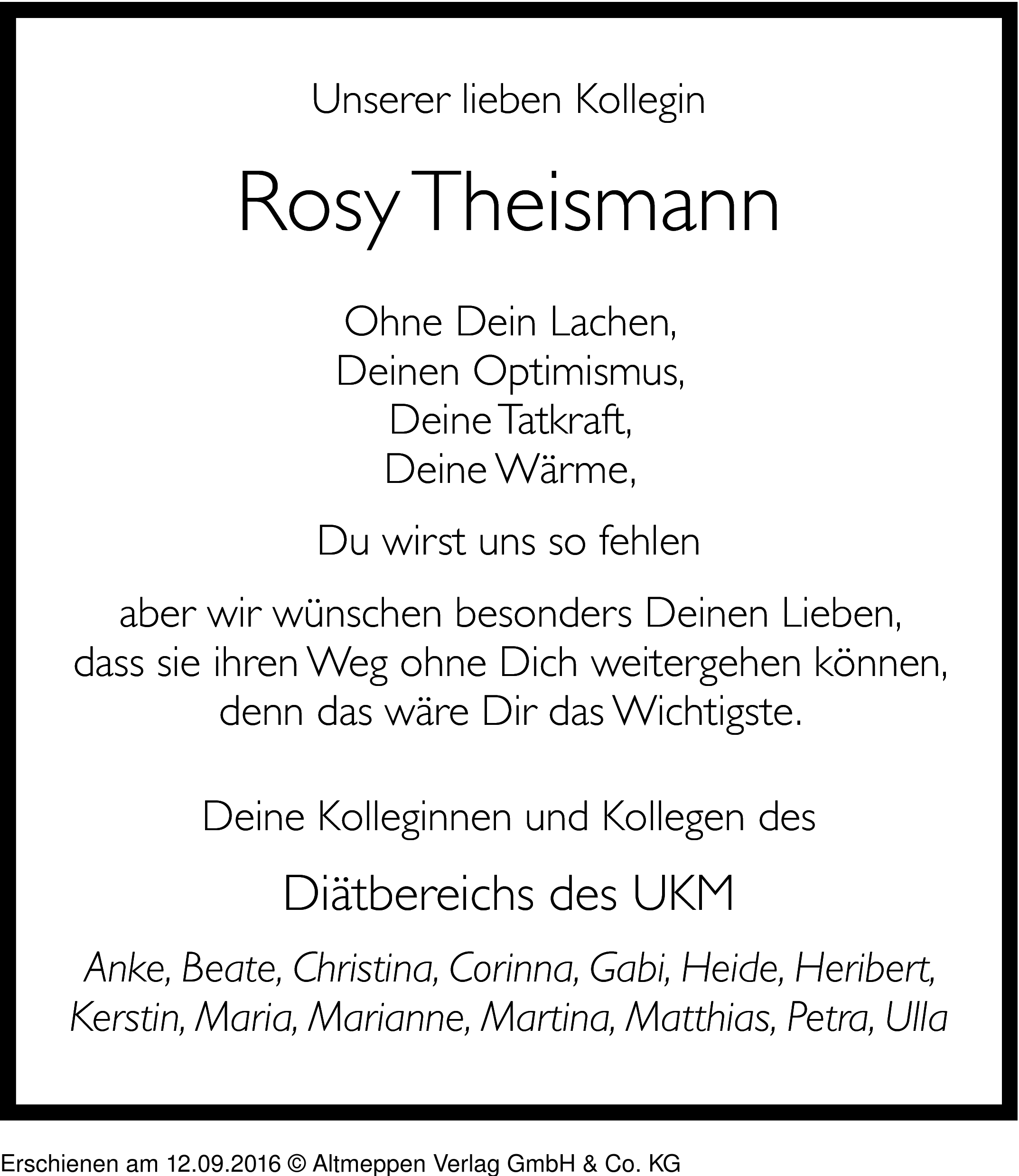 Unserer lieben Kollegin

Rosy Theismann

Ohne Dein Lachen,
Deinen Optimismus,
Deine Tatkraft,
Deine Wärme,

Du wirst uns so fehlen

aber wir wünschen besonders Deinen Lieben,
dass sie ihren Weg ohne Dich weitergehen können,
denn das wäre Dir das Wichtigste.

Deine Kolleginnen und Kollegen des

Diätbereichs des UKM

Anke, Beate, Christina, Corinna, Gabi, Heide, Heribert,
Kerstin, Maria, Marianne, Martina, Matthias, Petra, Ulla

Erschienen am 12.09.2016 © Altmeppen Verlag GmbH & Co. KG